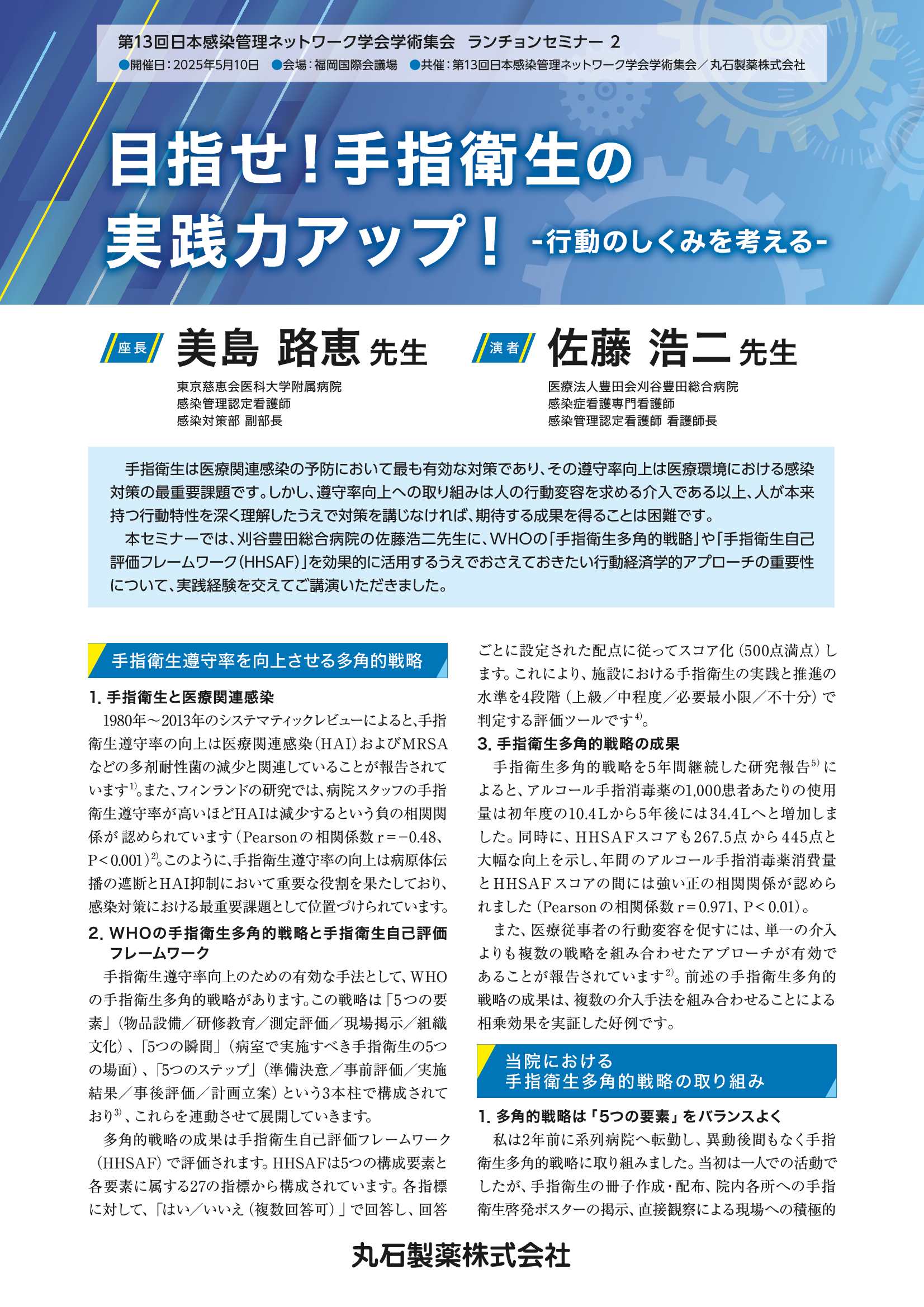 第13回日本感染管理ネットワーク学会学術集会　ランチョンセミナー 2

●開催日：2025年5月10日　●会場：福岡国際会議場　●共催：第13回日本感染管理ネットワーク学会学術集会／丸石製薬株式会社

目指せ！手指衛生の実践力アップ！ -行動のしくみを考える-

座長 美島 路恵 先生
東京慈恵会医科大学附属病院
感染管理認定看護師
感染対策部 副部長

演者 佐藤 浩二 先生
医療法人豊田会刈谷豊田総合病院
感染症看護専門看護師
感染管理認定看護師 看護師長

手指衛生は医療関連感染の予防において最も有効な対策であり、その遵守率向上は医療環境における感染対策の最重要課題です。しかし、遵守率向上への取り組みは人の行動変容を求める介入である以上、人が本来持つ行動特性を深く理解したうえで対策を講じなければ、期待する成果を得ることは困難です。

本セミナーでは、刈谷豊田総合病院の佐藤浩二先生に、WHOの「手指衛生多角的戦略」や「手指衛生自己評価フレームワーク（HHSAF）」を効果的に活用するうえでおさえておきたい行動経済学的アプローチの重要性について、実践経験を交えてご講演いただきました。

手指衛生遵守率を向上させる多角的戦略

1. 手指衛生と医療関連感染

1980年～2013年のシステマティックレビューによると、手指衛生遵守率の向上は医療関連感染（HAI）およびMRSAなどの多剤耐性菌の減少と関連していることが報告されています$^{1)}$。また、フィンランドの研究では、病院スタッフの手指衛生遵守率が高いほどHAIは減少するという負の相関関係が認められています（Pearsonの相関係数 r＝−0.48、P＜0.001）$^{2)}$。このように、手指衛生遵守率の向上は病原体伝播の遮断とHAI抑制において重要な役割を果たしており、感染対策における最重要課題として位置づけられています。

2. WHOの手指衛生多角的戦略と手指衛生自己評価フレームワーク

手指衛生遵守率向上のための有効な手法として、WHOの手指衛生多角的戦略があります。この戦略は「5つの要素」（物品設備／研修教育／測定評価／現場掲示／組織文化）、「5つの瞬間」（病室で実施すべき手指衛生の5つの場面）、「5つのステップ」（準備決意／事前評価／実施結果／事後評価／計画立案）という3本柱で構成されており$^{3)}$、これらを連動させて展開していきます。

多角的戦略の成果は手指衛生自己評価フレームワーク（HHSAF）で評価されます。HHSAFは5つの構成要素と各要素に属する27の指標から構成されています。各指標に対して、「はい／いいえ（複数回答可）」で回答し、回答ごとに設定された配点に従ってスコア化（500点満点）します。これにより、施設における手指衛生の実践と推進の水準を4段階（上級／中程度／必要最小限／不十分）で判定する評価ツールです$^{4)}$。

3. 手指衛生多角的戦略の成果

手指衛生多角的戦略を5年間継続した研究報告$^{5)}$によると、アルコール手指消毒薬の1,000患者あたりの使用量は初年度の10.4Lから5年後には34.4Lへと増加しました。同時に、HHSAFスコアも267.5点から445点と大幅な向上を示し、年間のアルコール手指消毒薬消費量とHHSAFスコアの間には強い正の相関関係が認められました（Pearsonの相関係数 r＝0.971、P＜0.01）。

また、医療従事者の行動変容を促すには、単一の介入よりも複数の戦略を組み合わせたアプローチが有効であることが報告されています$^{2)}$。前述の手指衛生多角的戦略の成果は、複数の介入手法を組み合わせることによる相乗効果を実証した好例です。

当院における手指衛生多角的戦略の取り組み

1. 多角的戦略は「5つの要素」をバランスよく

私は2年前に系列病院へ転勤し、異動後間もなく手指衛生多角的戦略に取り組みました。当初は一人での活動でしたが、手指衛生の冊子作成・配布、院内各所への手指衛生啓発ポスターの掲示、直接観察による現場への積極的

丸石製薬株式会社